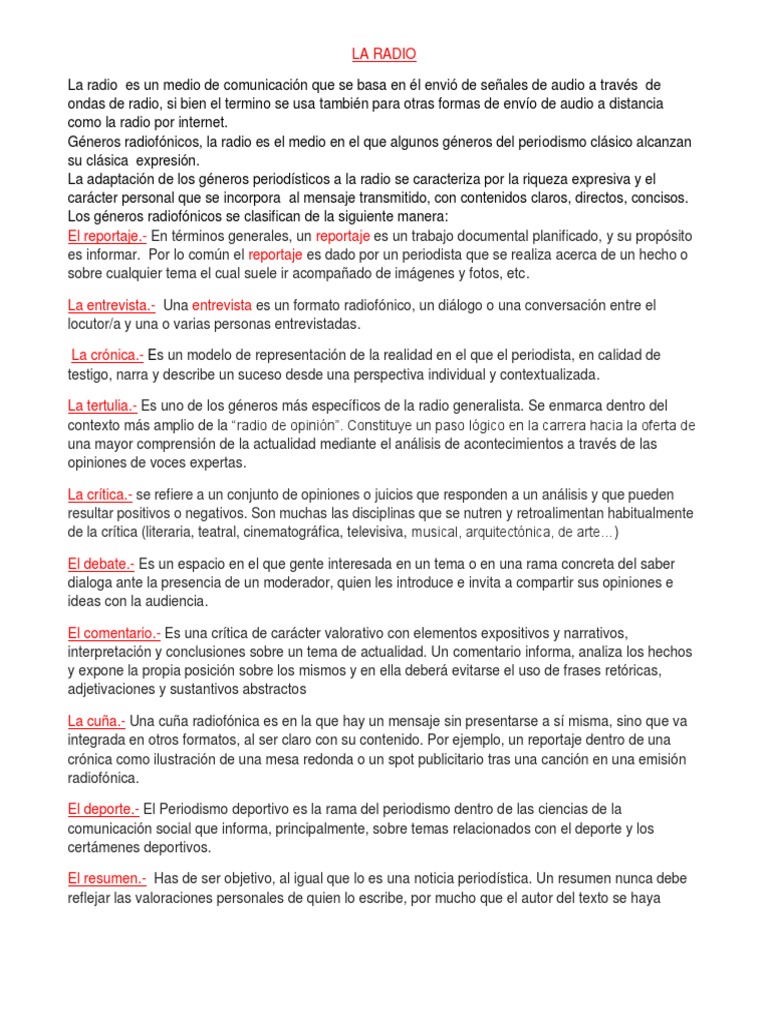 LA RADIO

La radio es un medio de comunicación que se basa en él envió de señales de audio a través de ondas de radio, si bien el termino se usa también para otras formas de envío de audio a distancia como la radio por internet.
Géneros radiofónicos, la radio es el medio en el que algunos géneros del periodismo clásico alcanzan su clásica expresión.
La adaptación de los géneros periodísticos a la radio se caracteriza por la riqueza expresiva y el carácter personal que se incorpora al mensaje transmitido, con contenidos claros, directos, concisos.
Los géneros radiofónicos se clasifican de la siguiente manera:
El reportaje.- En términos generales, un reportaje es un trabajo documental planificado, y su propósito es informar. Por lo común el reportaje es dado por un periodista que se realiza acerca de un hecho o sobre cualquier tema el cual suele ir acompañado de imágenes y fotos, etc.

La entrevista.- Una entrevista es un formato radiofónico, un diálogo o una conversación entre el locutor/a y una o varias personas entrevistadas.

La crónica.- Es un modelo de representación de la realidad en el que el periodista, en calidad de testigo, narra y describe un suceso desde una perspectiva individual y contextualizada.

La tertulia.- Es uno de los géneros más específicos de la radio generalista. Se enmarca dentro del contexto más amplio de la "radio de opinión". Constituye un paso lógico en la carrera hacia la oferta de una mayor comprensión de la actualidad mediante el análisis de acontecimientos a través de las opiniones de voces expertas.

La crítica.- se refiere a un conjunto de opiniones o juicios que responden a un análisis y que pueden resultar positivos o negativos. Son muchas las disciplinas que se nutren y retroalimentan habitualmente de la crítica (literaria, teatral, cinematográfica, televisiva, musical, arquitectónica, de arte…)

El debate.- Es un espacio en el que gente interesada en un tema o en una rama concreta del saber dialoga ante la presencia de un moderador, quien les introduce e invita a compartir sus opiniones e ideas con la audiencia.

El comentario.- Es una crítica de carácter valorativo con elementos expositivos y narrativos, interpretación y conclusiones sobre un tema de actualidad. Un comentario informa, analiza los hechos y expone la propia posición sobre los mismos y en ella deberá evitarse el uso de frases retóricas, adjetivaciones y sustantivos abstractos

La cuña.- Una cuña radiofónica es en la que hay un mensaje sin presentarse a sí misma, sino que va integrada en otros formatos, al ser claro con su contenido. Por ejemplo, un reportaje dentro de una crónica como ilustración de una mesa redonda o un spot publicitario tras una canción en una emisión radiofónica.

El deporte.- El Periodismo deportivo es la rama del periodismo dentro de las ciencias de la comunicación social que informa, principalmente, sobre temas relacionados con el deporte y los certámenes deportivos.

El resumen.- Has de ser objetivo, al igual que lo es una noticia periodística. Un resumen nunca debe reflejar las valoraciones personales de quien lo escribe, por mucho que el autor del texto se haya